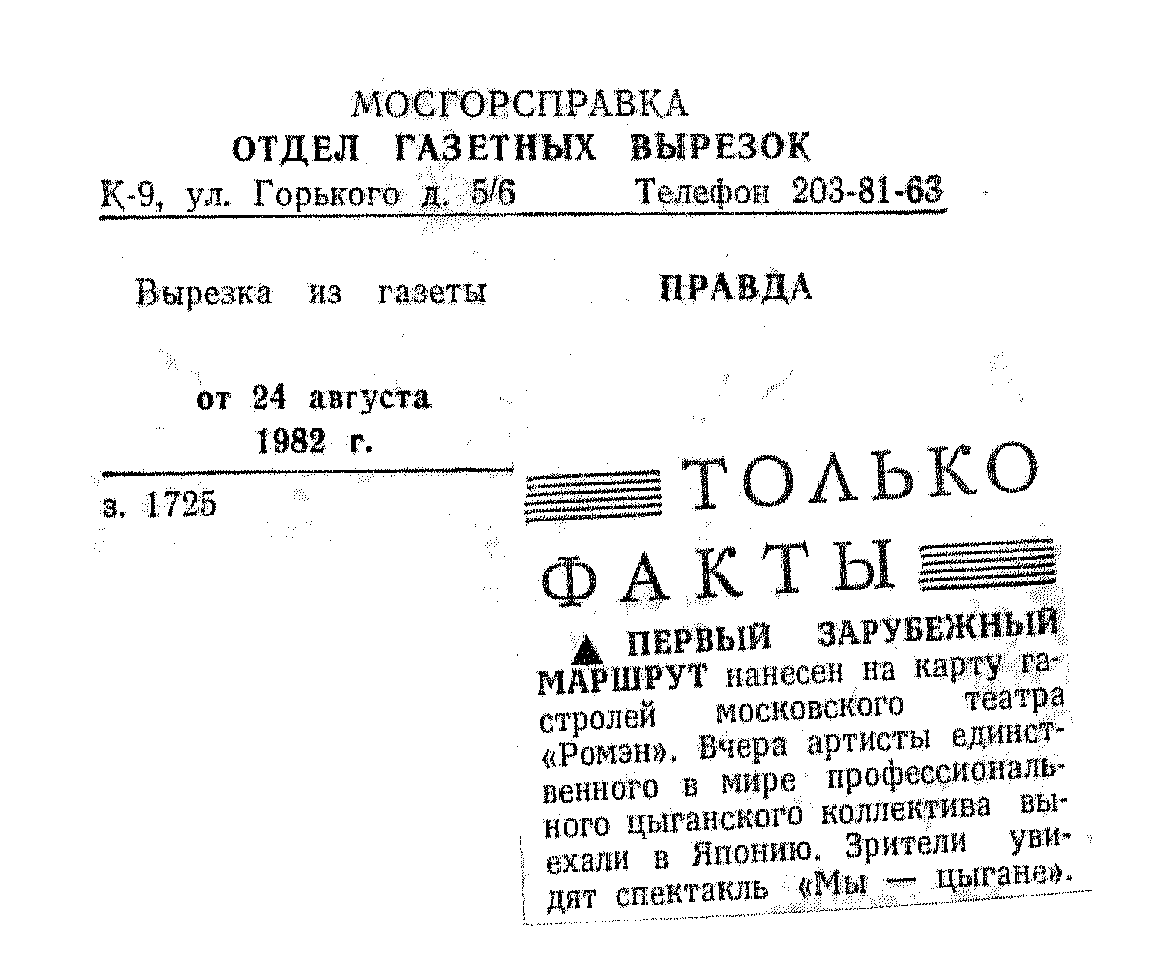 МОСГОРСПРАВКА
ОТДЕЛ ГАЗЕТНЫХ ВЫРЕЗОК
К-9, ул. Горького д. 5/6 Телефон 203-81-63

Вырезка из газеты ПРАВДА

от 24 августа
1982 г.

з. 1725

ТОЛЬКО ФАКТЫ

▲ ПЕРВЫЙ ЗАРУБЕЖНЫЙ МАРШРУТ нанесен на карту гастролей московского театра «Ромэн». Вчера артисты единственного в мире профессионального цыганского коллектива выехали в Японию. Зрители увидят спектакль «Мы — цыгане».